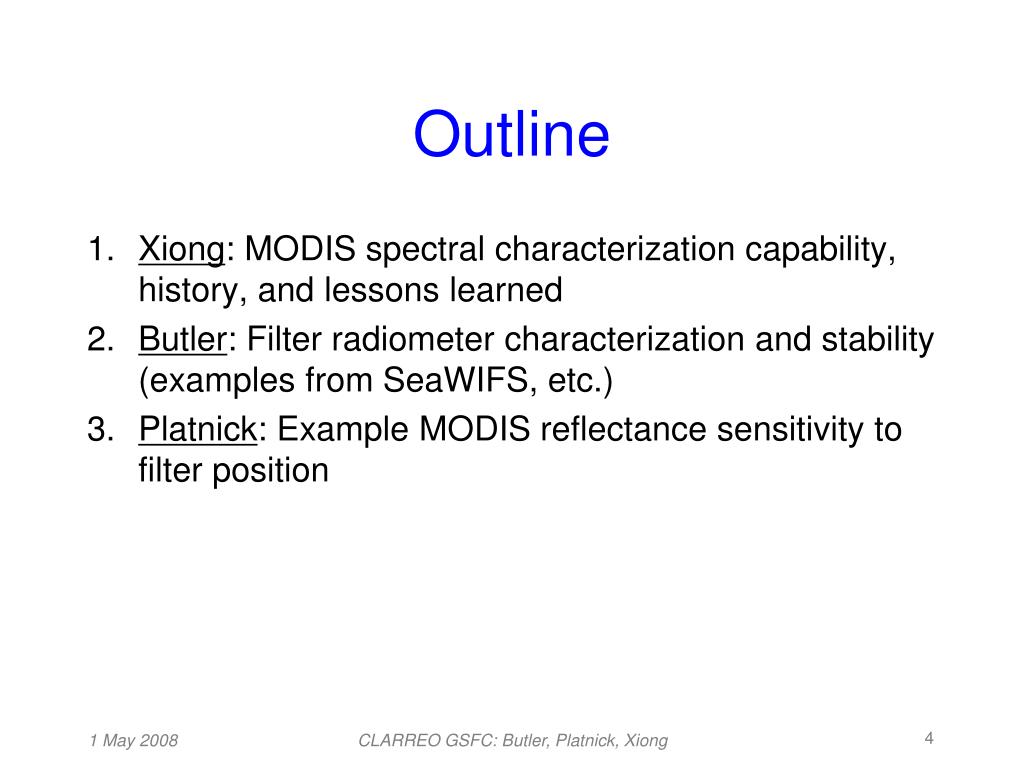 Outline

1. Xiong: MODIS spectral characterization capability, history, and lessons learned
2. Butler: Filter radiometer characterization and stability (examples from SeaWIFS, etc.)
3. Platnick: Example MODIS reflectance sensitivity to filter position

1 May 2008

CLARREO GSFC: Butler, Platnick, Xiong

4